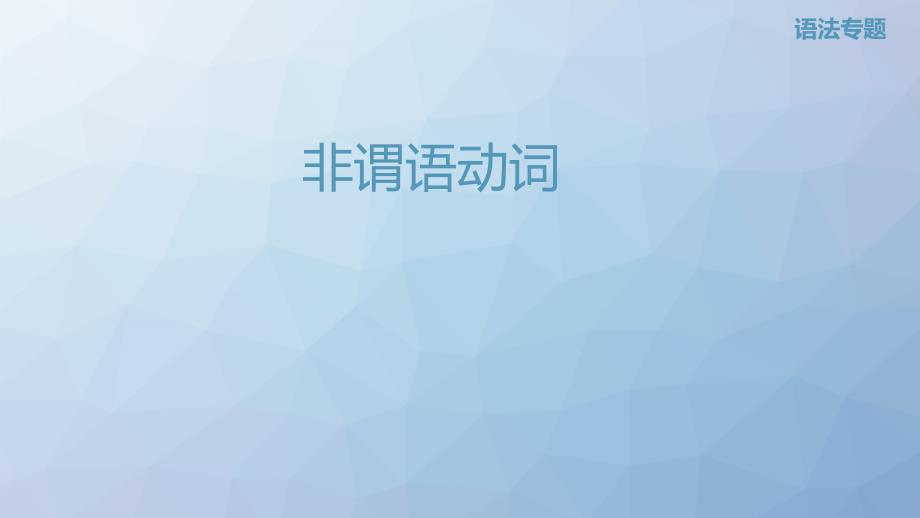 语法专题

非谓语动词